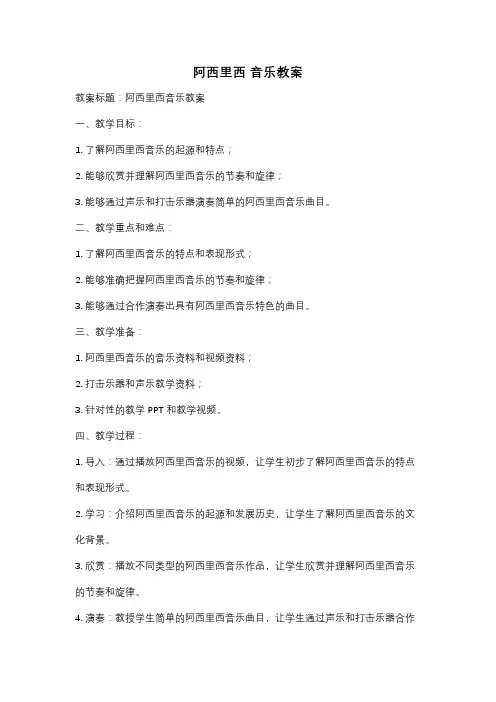 阿西里西 音乐教案

教案标题：阿西里西音乐教案

一、教学目标：

1. 了解阿西里西音乐的起源和特点；

2. 能够欣赏并理解阿西里西音乐的节奏和旋律；

3. 能够通过声乐和打击乐器演奏简单的阿西里西音乐曲目。

二、教学重点和难点：

1. 了解阿西里西音乐的特点和表现形式；

2. 能够准确把握阿西里西音乐的节奏和旋律；

3. 能够通过合作演奏出具有阿西里西音乐特色的曲目。

三、教学准备：

1. 阿西里西音乐的音乐资料和视频资料；

2. 打击乐器和声乐教学资料；

3. 针对性的教学 PPT 和教学视频。

四、教学过程：

1. 导入：通过播放阿西里西音乐的视频，让学生初步了解阿西里西音乐的特点和表现形式。

2. 学习：介绍阿西里西音乐的起源和发展历史，让学生了解阿西里西音乐的文化背景。

3. 欣赏：播放不同类型的阿西里西音乐作品，让学生欣赏并理解阿西里西音乐的节奏和旋律。

4. 演奏：教授学生简单的阿西里西音乐曲目，让学生通过声乐和打击乐器合作